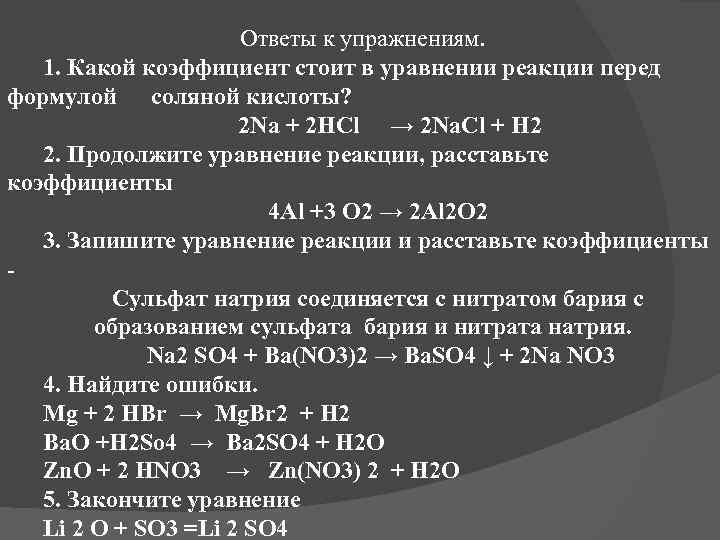 Ответы к упражнениям.

1. Какой коэффициент стоит в уравнении реакции перед формулой соляной кислоты?

2Na + 2HCl → 2NaCl + H2

2. Продолжите уравнение реакции, расставьте коэффициенты

4Al +3 O2 → 2Al2O2

3. Запишите уравнение реакции и расставьте коэффициенты -

Сульфат натрия соединяется с нитратом бария с образованием сульфата бария и нитрата натрия.

Na2 SO4 + Ba(NO3)2 → BaSO4 ↓ + 2Na NO3

4. Найдите ошибки.

Mg + 2 HBr → MgBr2 + H2

BaO +H2So4 → Ba2SO4 + H2O

ZnO + 2 HNO3 → Zn(NO3) 2 + H2O

5. Закончите уравнение

Li 2 O + SO3 =Li 2 SO4